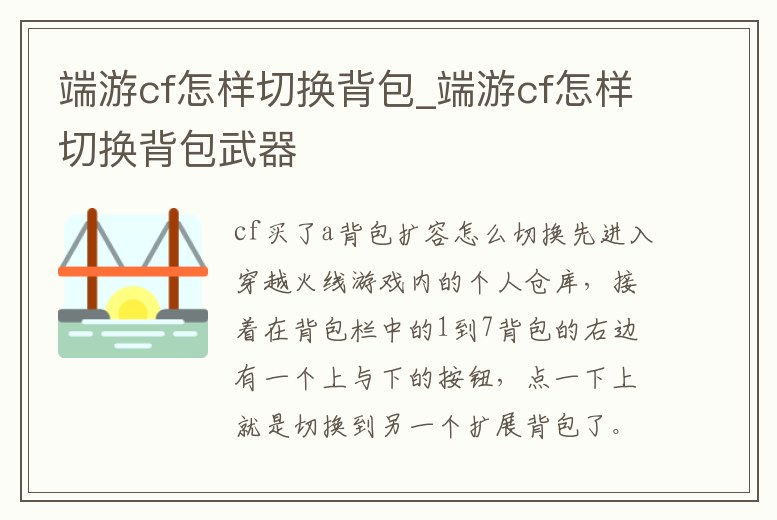 端游cf怎样切换背包_端游cf怎样切换背包武器

cf买了a背包扩容怎么切换先进入穿越火线游戏内的个人仓库，接着在背包栏中的1到7背包的右边有一个上与下的按钮，点一下上就是切换到另一个扩展背包了。